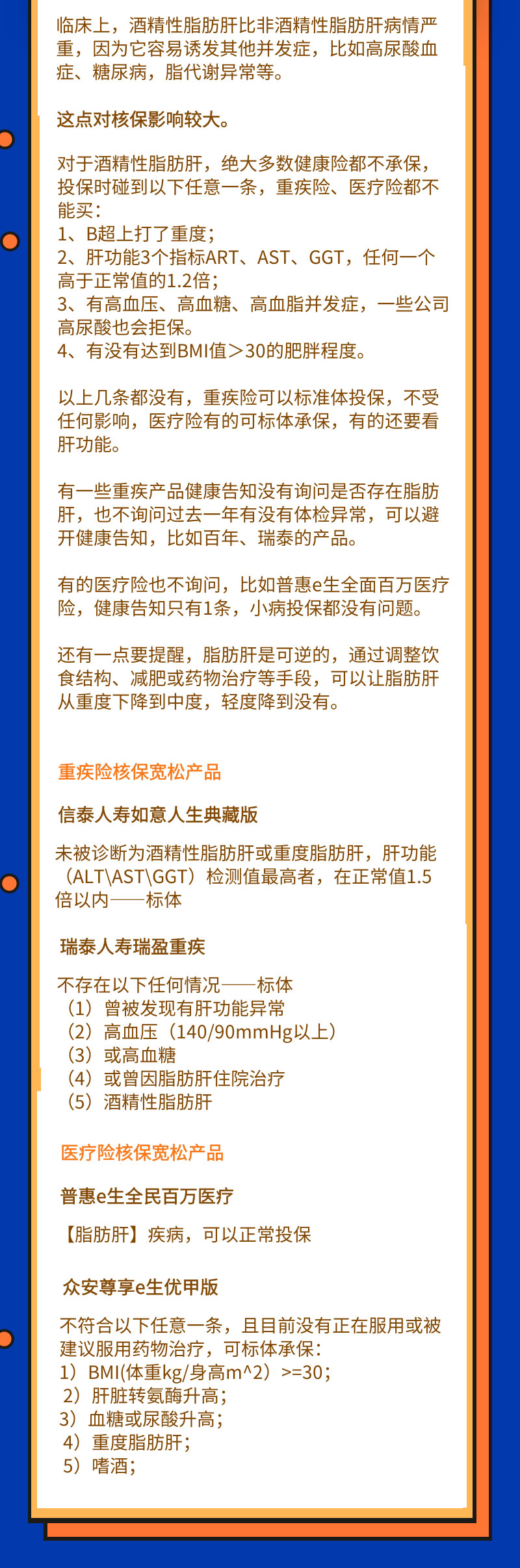 临床上，酒精性脂肪肝比非酒精性脂肪肝病情严重，因为它容易诱发其他并发症，比如高尿酸血症、糖尿病，脂代谢异常等。

这点对核保影响较大。

对于酒精性脂肪肝，绝大多数健康险都不承保，投保时碰到以下任意一条，重疾险、医疗险都不能买：
1、B超上打了重度；
2、肝功能3个指标ART、AST、GGT，任何一个高于正常值的1.2倍；
3、有高血压、高血糖、高血脂并发症，一些公司高尿酸也会拒保。
4、有没有达到BMI值＞30的肥胖程度。

以上几条都没有，重疾险可以标准体投保，不受任何影响，医疗险有的可标体承保，有的还要看肝功能。

有一些重疾产品健康告知没有询问是否存在脂肪肝，也不询问过去一年有没有体检异常，可以避开健康告知，比如百年、瑞泰的产品。

有的医疗险也不询问，比如普惠e生全面百万医疗险，健康告知只有1条，小病投保都没有问题。

还有一点要提醒，脂肪肝是可逆的，通过调整饮食结构、减肥或药物治疗等手段，可以让脂肪肝从重度下降到中度，轻度降到没有。

重疾险核保宽松产品

信泰人寿如意人生典藏版

未被诊断为酒精性脂肪肝或重度脂肪肝，肝功能（ALT\AST\GGT）检测值最高者，在正常值1.5倍以内——标体

瑞泰人寿瑞盈重疾

不存在以下任何情况——标体
（1）曾被发现有肝功能异常
（2）高血压（140/90mmHg以上）
（3）或高血糖
（4）或曾因脂肪肝住院治疗
（5）酒精性脂肪肝

医疗险核保宽松产品

普惠e生全民百万医疗

【脂肪肝】疾病，可以正常投保

众安尊享e生优甲版

不符合以下任意一条，且目前没有正在服用或被建议服用药物治疗，可标体承保：
1）BMI(体重kg/身高m^2）>=30；
2）肝脏转氨酶升高；
3）血糖或尿酸升高；
4）重度脂肪肝；
5）嗜酒；